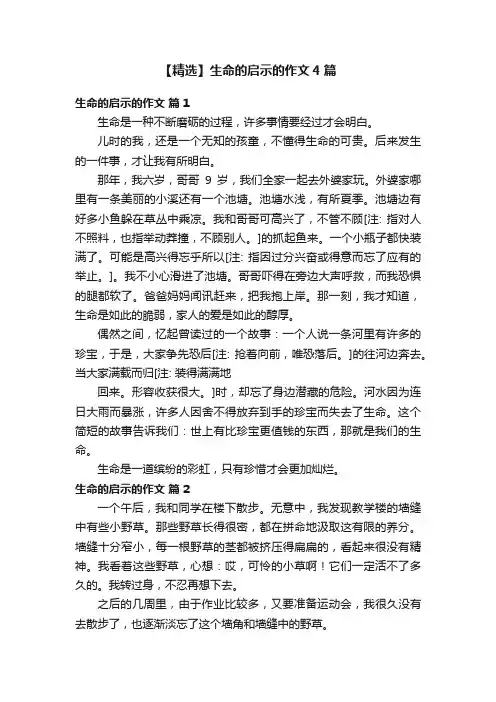 【精选】生命的启示的作文 4 篇

生命的启示的作文 篇 1

生命是一种不断磨砺的过程，许多事情要经过才会明白。

儿时的我，还是一个无知的孩童，不懂得生命的可贵。后来发生的一件事，才让我有所明白。

那年，我六岁，哥哥 9 岁，我们全家一起去外婆家玩。外婆家哪里有一条美丽的小溪还有一个池塘。池塘水浅，有所夏季。池塘边有好多小鱼躲在草丛中乘凉。我和哥哥可高兴了，不管不顾[注: 指对人不照料，也指举动莽撞，不顾别人。]的抓起鱼来。一个小瓶子都快装满了。可能是高兴得忘乎所以[注: 指因过分兴奋或得意而忘了应有的举止。]。我不小心滑进了池塘。哥哥吓得在旁边大声呼救，而我恐惧的腿都软了。爸爸妈妈闻讯赶来，把我抱上岸。那一刻，我才知道，生命是如此的脆弱，家人的爱是如此的醇厚。

偶然之间，忆起曾读过的一个故事：一个人说一条河里有许多的珍宝，于是，大家争先恐后[注: 抢着向前，唯恐落后。]的往河边奔去。当大家满载而归[注: 装得满满地

回来。形容收获很大。]时，却忘了身边潜藏的危险。河水因为连日大雨而暴涨，许多人因舍不得放弃到手的珍宝而失去了生命。这个简短的故事告诉我们：世上有比珍宝更值钱的东西，那就是我们的生命。

生命是一道缤纷的彩虹，只有珍惜才会更加灿烂。

生命的启示的作文 篇 2

一个午后，我和同学在楼下散步。无意中，我发现教学楼的墙缝中有些小野草。那些野草长得很密，都在拼命地汲取这有限的养分。墙缝十分窄小，每一根野草的茎都被挤压得扁扁的，看起来很没有精神。我看着这些野草，心想：哎，可怜的小草啊！它们一定活不了多久的。我转过身，不忍再想下去。

之后的几周里，由于作业比较多，又要准备运动会，我很久没有去散步了，也逐渐淡忘了这个墙角和墙缝中的野草。